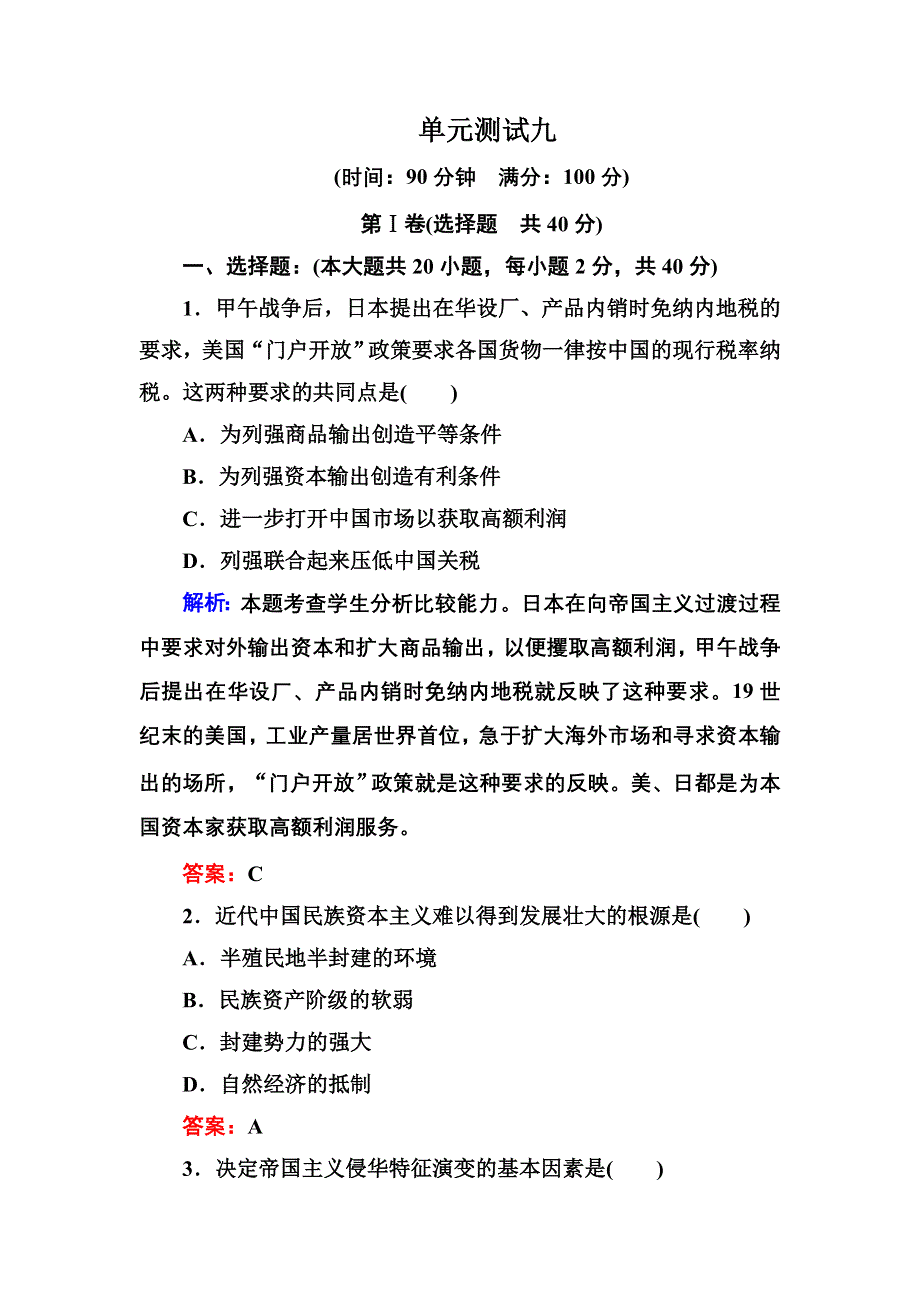 单元测试九

(时间：90 分钟　满分：100 分)

第Ⅰ卷(选择题　共 40 分)

一、选择题：(本大题共 20 小题，每小题 2 分，共 40 分)

1．甲午战争后，日本提出在华设厂、产品内销时免纳内地税的要求，美国“门户开放”政策要求各国货物一律按中国的现行税率纳税。这两种要求的共同点是(　　)

A．为列强商品输出创造平等条件

B．为列强资本输出创造有利条件

C．进一步打开中国市场以获取高额利润

D．列强联合起来压低中国关税

解析：本题考查学生分析比较能力。日本在向帝国主义过渡过程中要求对外输出资本和扩大商品输出，以便攫取高额利润，甲午战争后提出在华设厂、产品内销时免纳内地税就反映了这种要求。19 世纪末的美国，工业产量居世界首位，急于扩大海外市场和寻求资本输出的场所，“门户开放”政策就是这种要求的反映。美、日都是为本国资本家获取高额利润服务。

答案：C

2．近代中国民族资本主义难以得到发展壮大的根源是(　　)

A．半殖民地半封建的环境

B．民族资产阶级的软弱

C．封建势力的强大

D．自然经济的抵制

答案：A

3．决定帝国主义侵华特征演变的基本因素是(　　)